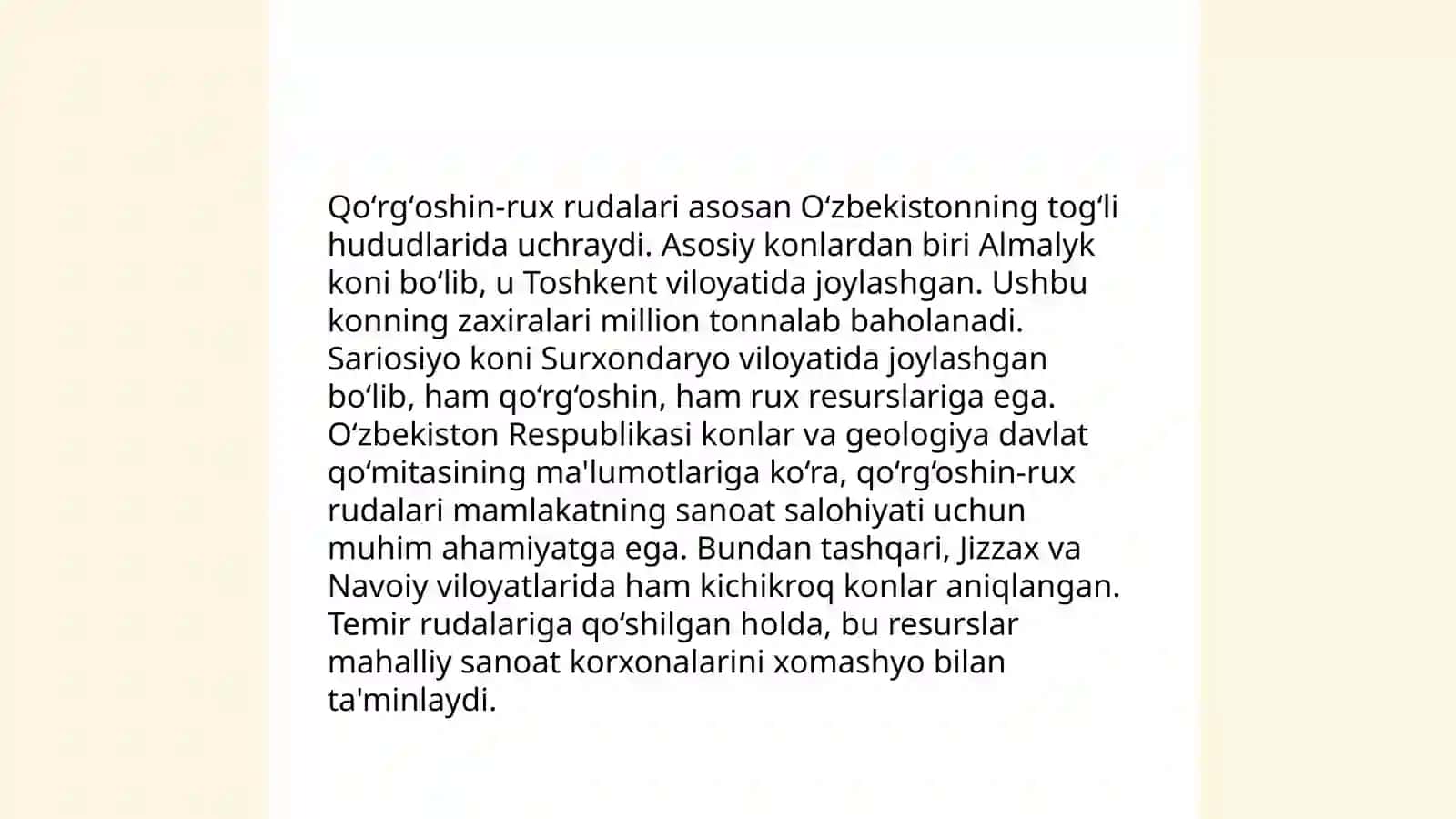 Qoʻrgʻoshin-rux rudalari asosan Oʻzbekistonning togʻli hududlarida uchraydi. Asosiy konlardan biri Almalyk koni boʻlib, u Toshkent viloyatida joylashgan. Ushbu konning zaxiralari million tonnalab baholanadi. Sariosiyo koni Surxondaryo viloyatida joylashgan boʻlib, ham qoʻrgʻoshin, ham rux resurslariga ega. Oʻzbekiston Respublikasi konlar va geologiya davlat qoʻmitasining ma'lumotlariga koʻra, qoʻrgʻoshin-rux rudalari mamlakatning sanoat salohiyati uchun muhim ahamiyatga ega. Bundan tashqari, Jizzax va Navoiy viloyatlarida ham kichikroq konlar aniqlangan. Temir rudalariga qoʻshilgan holda, bu resurslar mahalliy sanoat korxonalarini xomashyo bilan ta'minlaydi.